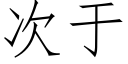 次于